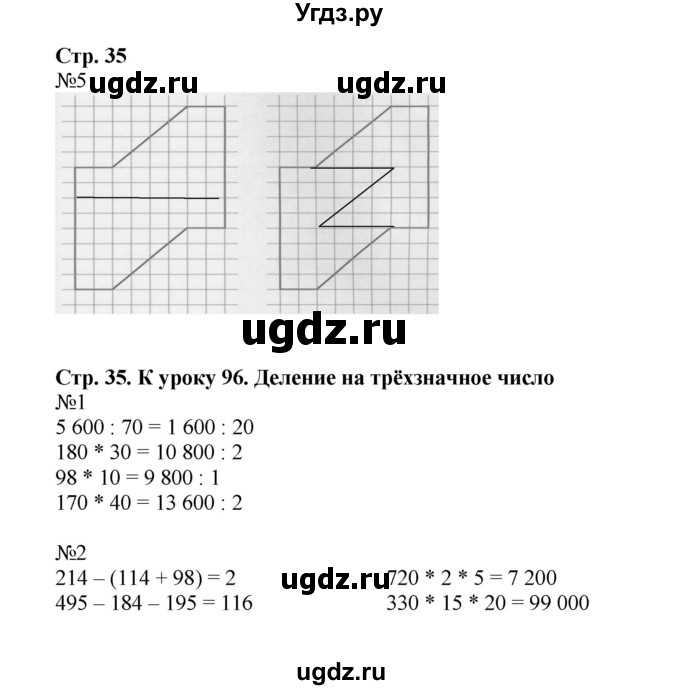 Угдз.ру

Стр. 35
№5

Стр. 35. К уроку 96. Деление на трёхзначное число
№1
5 600 : 70 = 1 600 : 20
180 * 30 = 10 800 : 2
98 * 10 = 9 800 : 1
170 * 40 = 13 600 : 2

№2
214 – (114 + 98) = 2
495 – 184 – 195 = 116
720 * 2 * 5 = 7 200
330 * 15 * 20 = 99 000

ugdz.ru